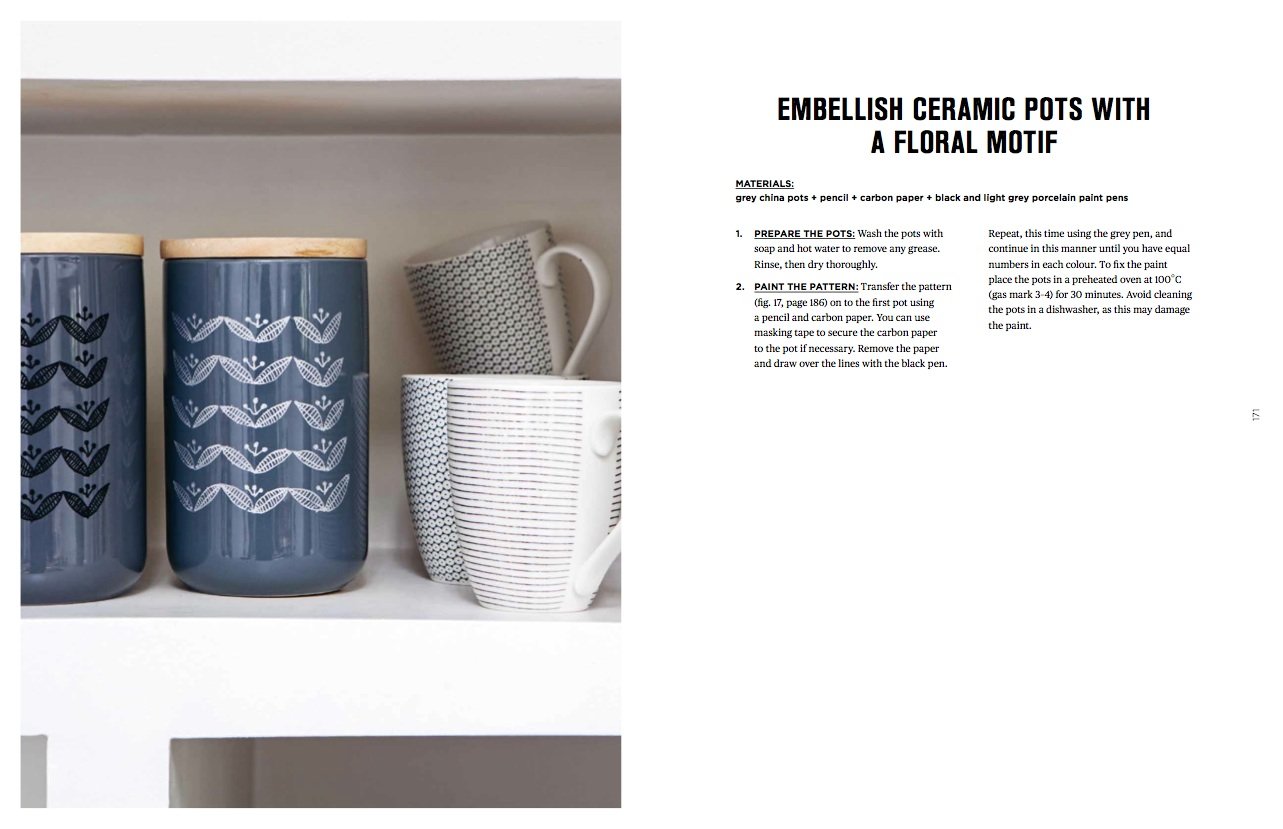 EMBELLISH CERAMIC POTS WITH A FLORAL MOTIF

MATERIALS:
grey china pots + pencil + carbon paper + black and light grey porcelain paint pens

1. PREPARE THE POTS: Wash the pots with soap and hot water to remove any grease. Rinse, then dry thoroughly.

2. PAINT THE PATTERN: Transfer the pattern (fig. 17, page 186) on to the first pot using a pencil and carbon paper. You can use masking tape to secure the carbon paper to the pot if necessary. Remove the paper and draw over the lines with the black pen.

Repeat, this time using the grey pen, and continue in this manner until you have equal numbers in each colour. To fix the paint place the pots in a preheated oven at 100°C (gas mark 3-4) for 30 minutes. Avoid cleaning the pots in a dishwasher, as this may damage the paint.

171